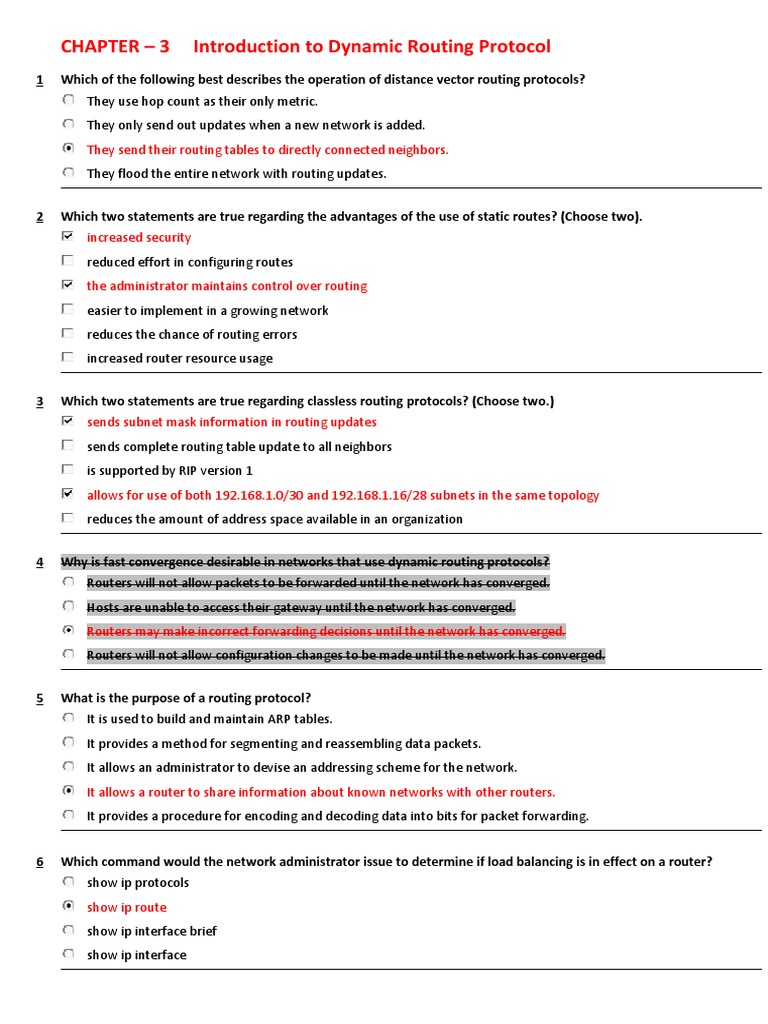 CHAPTER – 3 Introduction to Dynamic Routing Protocol

1 Which of the following best describes the operation of distance vector routing protocols?

They use hop count as their only metric.

They only send out updates when a new network is added.

They send their routing tables to directly connected neighbors.

They flood the entire network with routing updates.

2 Which two statements are true regarding the advantages of the use of static routes? (Choose two).

increased security

reduced effort in configuring routes

the administrator maintains control over routing

easier to implement in a growing network

reduces the chance of routing errors

increased router resource usage

3 Which two statements are true regarding classless routing protocols? (Choose two.)

sends subnet mask information in routing updates

sends complete routing table update to all neighbors

is supported by RIP version 1

allows for use of both 192.168.1.0/30 and 192.168.1.16/28 subnets in the same topology

reduces the amount of address space available in an organization

4 Why is fast convergence desirable in networks that use dynamic routing protocols?

Routers will not allow packets to be forwarded until the network has converged.

Hosts are unable to access their gateway until the network has converged.

Routers may make incorrect forwarding decisions until the network has converged.

Routers will not allow configuration changes to be made until the network has converged.

5 What is the purpose of a routing protocol?

It is used to build and maintain ARP tables.

It provides a method for segmenting and reassembling data packets.

It allows an administrator to devise an addressing scheme for the network.

It allows a router to share information about known networks with other routers.

It provides a procedure for encoding and decoding data into bits for packet forwarding.

6 Which command would the network administrator issue to determine if load balancing is in effect on a router?

show ip protocols

show ip route

show ip interface brief

show ip interface